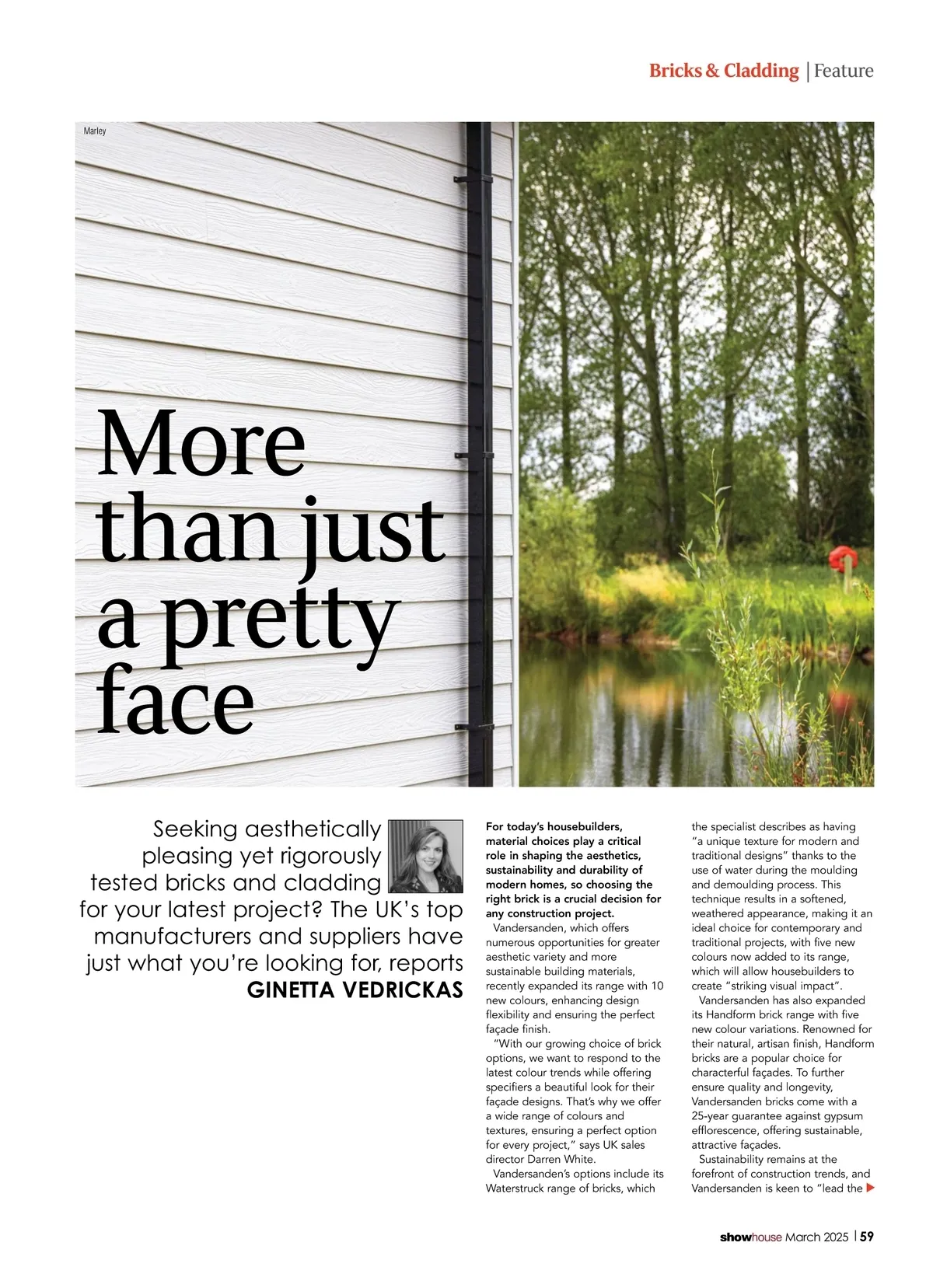 Bricks & Cladding | Feature

Marley

More than just a pretty face

Seeking aesthetically pleasing yet rigorously tested bricks and cladding for your latest project? The UK's top manufacturers and suppliers have just what you're looking for, reports GINETTA VEDRICKAS

For today's housebuilders, material choices play a critical role in shaping the aesthetics, sustainability and durability of modern homes, so choosing the right brick is a crucial decision for any construction project.

Vandersanden, which offers numerous opportunities for greater aesthetic variety and more sustainable building materials, recently expanded its range with 10 new colours, enhancing design flexibility and ensuring the perfect façade finish.

"With our growing choice of brick options, we want to respond to the latest colour trends while offering specifiers a beautiful look for their façade designs. That's why we offer a wide range of colours and textures, ensuring a perfect option for every project," says UK sales director Darren White.

Vandersanden's options include its Waterstruck range of bricks, which the specialist describes as having "a unique texture for modern and traditional designs" thanks to the use of water during the moulding and demoulding process. This technique results in a softened, weathered appearance, making it an ideal choice for contemporary and traditional projects, with five new colours now added to its range, which will allow housebuilders to create "striking visual impact".

Vandersanden has also expanded its Handform brick range with five new colour variations. Renowned for their natural, artisan finish, Handform bricks are a popular choice for characterful façades. To further ensure quality and longevity, Vandersanden bricks come with a 25-year guarantee against gypsum efflorescence, offering sustainable, attractive façades.

Sustainability remains at the forefront of construction trends, and Vandersanden is keen to "lead the

showhouse March 2025 | 59